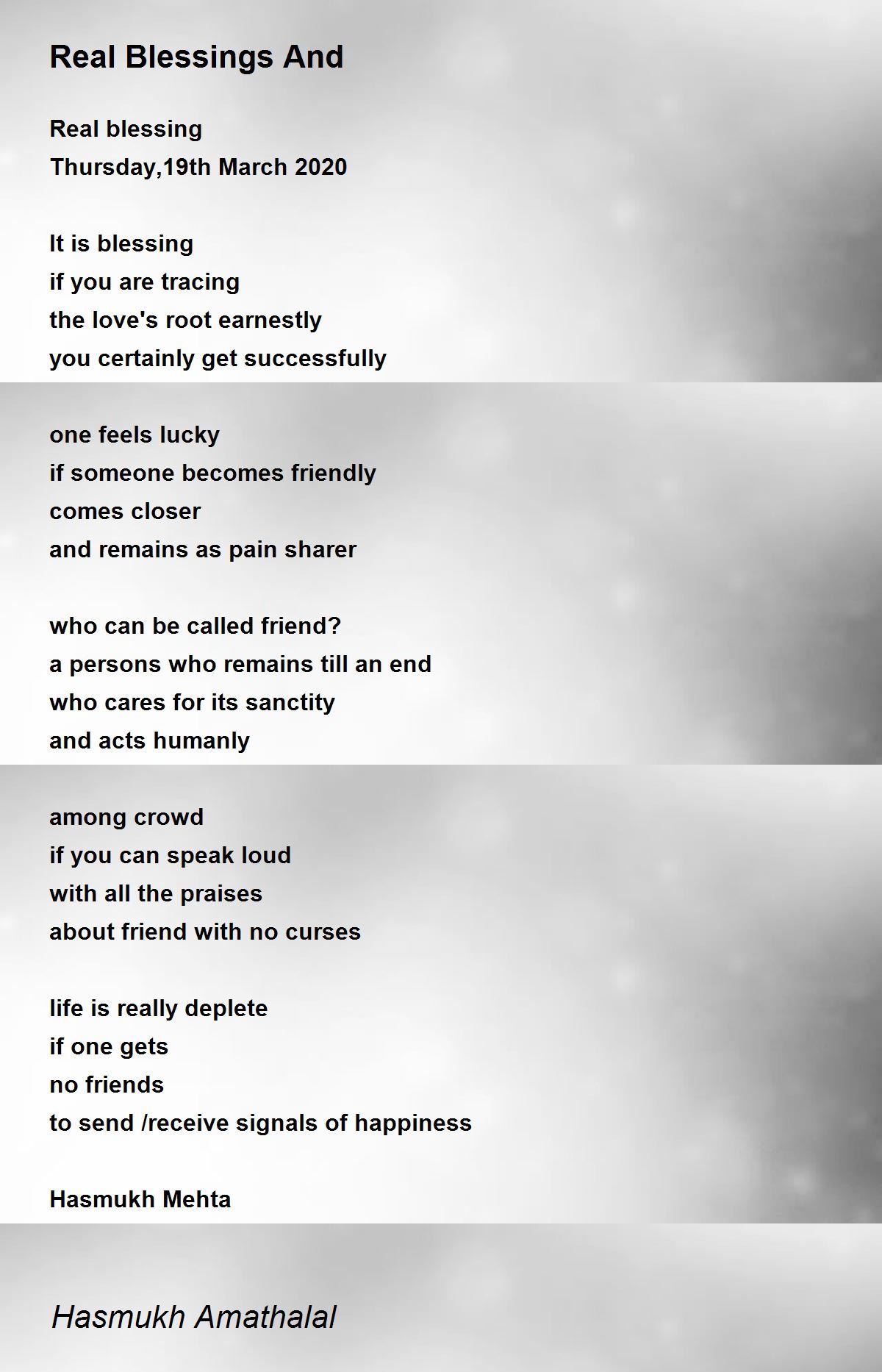 Real Blessings And

Real blessing
Thursday,19th March 2020

It is blessing
if you are tracing
the love's root earnestly
you certainly get successfully

one feels lucky
if someone becomes friendly
comes closer
and remains as pain sharer

who can be called friend?
a persons who remains till an end
who cares for its sanctity
and acts humanly

among crowd
if you can speak loud
with all the praises
about friend with no curses

life is really deplete
if one gets
no friends
to send /receive signals of happiness

Hasmukh Mehta

Hasmukh Amathalal